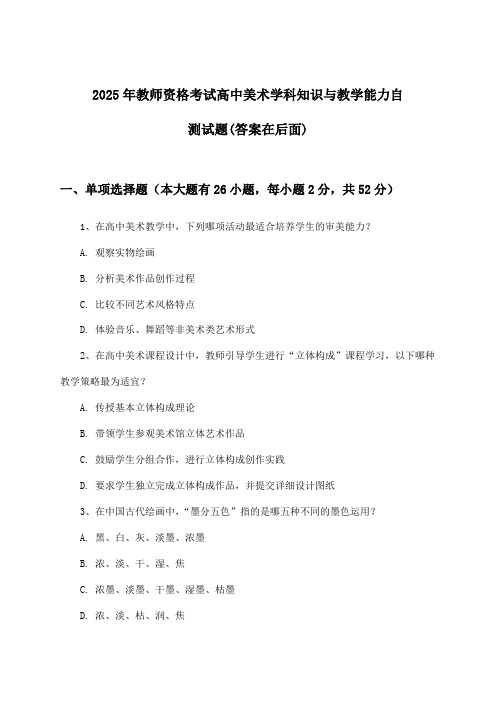 2025年教师资格考试高中美术学科知识与教学能力自测试题(答案在后面)

一、单项选择题（本大题有26小题，每小题2分，共52分）

1、在高中美术教学中，下列哪项活动最适合培养学生的审美能力？

A. 观察实物绘画

B. 分析美术作品创作过程

C. 比较不同艺术风格特点

D. 体验音乐、舞蹈等非美术类艺术形式

2、在高中美术课程设计中，教师引导学生进行“立体构成”课程学习，以下哪种教学策略最为适宜？

A. 传授基本立体构成理论

B. 带领学生参观美术馆立体艺术作品

C. 鼓励学生分组合作，进行立体构成创作实践

D. 要求学生独立完成立体构成作品，并提交详细设计图纸

3、在中国古代绘画中，“墨分五色”指的是哪五种不同的墨色运用？

A. 黑、白、灰、淡墨、浓墨

B. 浓、淡、干、湿、焦

C. 浓墨、淡墨、干墨、湿墨、枯墨

D. 浓、淡、枯、润、焦